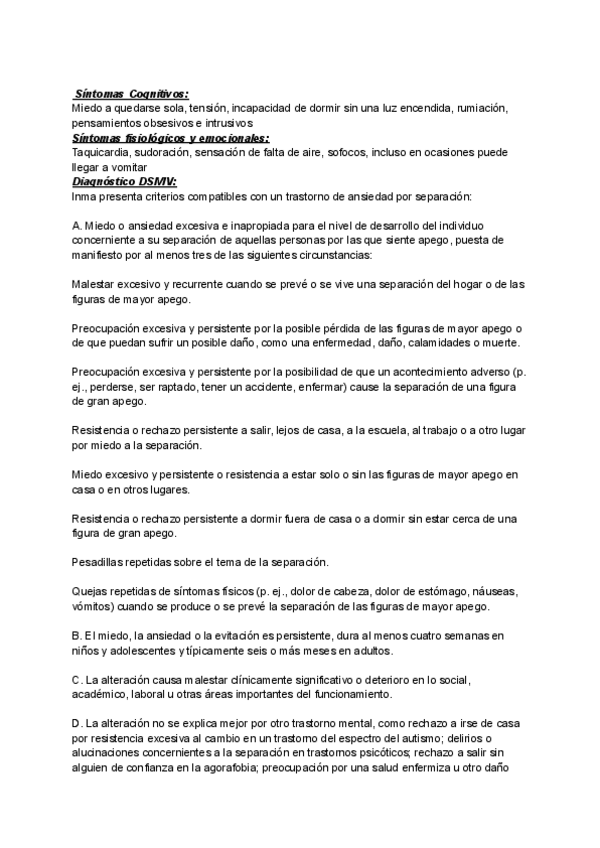 Síntomas Cognitivos:
Miedo a quedarse sola, tensión, incapacidad de dormir sin una luz encendida, rumiación, pensamientos obsesivos e intrusivos
Síntomas fisiológicos y emocionales:
Taquicardia, sudoración, sensación de falta de aire, sofocos, incluso en ocasiones puede llegar a vomitar
Diagnóstico DSMV:
Inma presenta criterios compatibles con un trastorno de ansiedad por separación:

A. Miedo o ansiedad excesiva e inapropiada para el nivel de desarrollo del individuo concerniente a su separación de aquellas personas por las que siente apego, puesta de manifiesto por al menos tres de las siguientes circunstancias:

Malestar excesivo y recurrente cuando se prevé o se vive una separación del hogar o de las figuras de mayor apego.

Preocupación excesiva y persistente por la posible pérdida de las figuras de mayor apego o de que puedan sufrir un posible daño, como una enfermedad, daño, calamidades o muerte.

Preocupación excesiva y persistente por la posibilidad de que un acontecimiento adverso (p. ej., perderse, ser raptado, tener un accidente, enfermar) cause la separación de una figura de gran apego.

Resistencia o rechazo persistente a salir, lejos de casa, a la escuela, al trabajo o a otro lugar por miedo a la separación.

Miedo excesivo y persistente o resistencia a estar solo o sin las figuras de mayor apego en casa o en otros lugares.

Resistencia o rechazo persistente a dormir fuera de casa o a dormir sin estar cerca de una figura de gran apego.

Pesadillas repetidas sobre el tema de la separación.

Quejas repetidas de síntomas físicos (p. ej., dolor de cabeza, dolor de estómago, náuseas, vómitos) cuando se produce o se prevé la separación de las figuras de mayor apego.

B. El miedo, la ansiedad o la evitación es persistente, dura al menos cuatro semanas en niños y adolescentes y típicamente seis o más meses en adultos.

C. La alteración causa malestar clínicamente significativo o deterioro en lo social, académico, laboral u otras áreas importantes del funcionamiento.

D. La alteración no se explica mejor por otro trastorno mental, como rechazo a irse de casa por resistencia excesiva al cambio en un trastorno del espectro del autismo; delirios o alucinaciones concernientes a la separación en trastornos psicóticos; rechazo a salir sin alguien de confianza en la agorafobia; preocupación por una salud enfermiza u otro daño